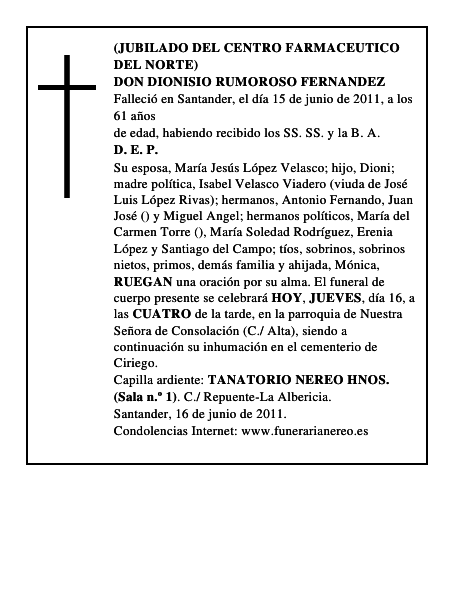 (JUBILADO DEL CENTRO FARMACEUTICO DEL NORTE)
DON DIONISIO RUMOROSO FERNANDEZ
Falleció en Santander, el día 15 de junio de 2011, a los 61 años
de edad, habiendo recibido los SS. SS. y la B. A.
D. E. P.
Su esposa, María Jesús López Velasco; hijo, Dioni; madre política, Isabel Velasco Viadero (viuda de José Luis López Rivas); hermanos, Antonio Fernando, Juan José () y Miguel Angel; hermanos políticos, María del Carmen Torre (), María Soledad Rodríguez, Erenia López y Santiago del Campo; tíos, sobrinos, sobrinos nietos, primos, demás familia y ahijada, Mónica, RUEGAN una oración por su alma. El funeral de cuerpo presente se celebrará HOY, JUEVES, día 16, a las CUATRO de la tarde, en la parroquia de Nuestra Señora de Consolación (C./ Alta), siendo a continuación su inhumación en el cementerio de Ciriego.
Capilla ardiente: TANATORIO NEREO HNOS. (Sala n.º 1). C./ Repuente-La Albericia.
Santander, 16 de junio de 2011.
Condolencias Internet: www.funerarianereo.es